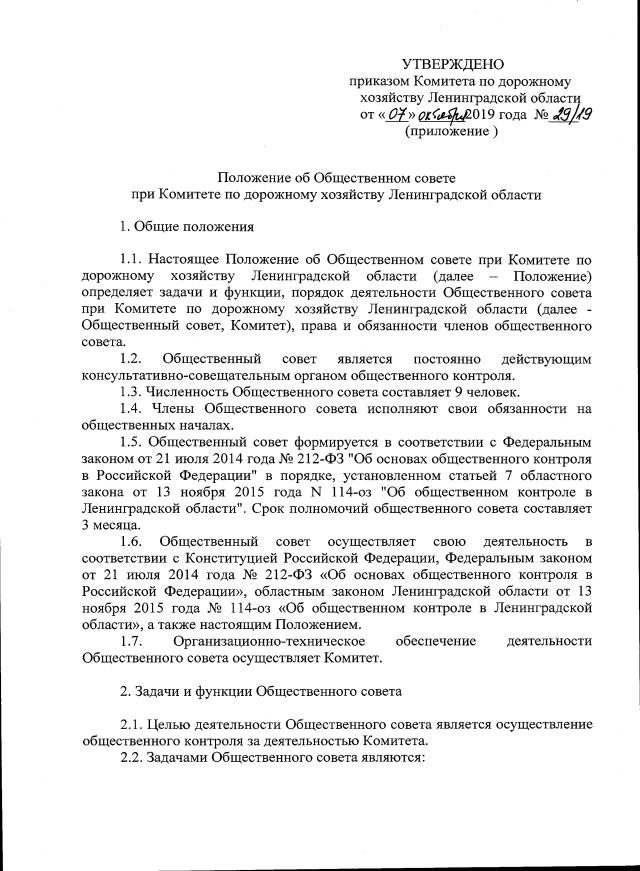 УТВЕРЖДЕНО
приказом Комитета по дорожному хозяйству Ленинградской области
от «07» октября 2019 года № 29/19
(приложение )

Положение об Общественном совете
при Комитете по дорожному хозяйству Ленинградской области

1. Общие положения

1.1. Настоящее Положение об Общественном совете при Комитете по дорожному хозяйству Ленинградской области (далее – Положение) определяет задачи и функции, порядок деятельности Общественного совета при Комитете по дорожному хозяйству Ленинградской области (далее - Общественный совет, Комитет), права и обязанности членов общественного совета.

1.2. Общественный совет является постоянно действующим консультативно-совещательным органом общественного контроля.

1.3. Численность Общественного совета составляет 9 человек.

1.4. Члены Общественного совета исполняют свои обязанности на общественных началах.

1.5. Общественный совет формируется в соответствии с Федеральным законом от 21 июля 2014 года № 212-ФЗ "Об основах общественного контроля в Российской Федерации" в порядке, установленном статьей 7 областного закона от 13 ноября 2015 года N 114-оз "Об общественном контроле в Ленинградской области". Срок полномочий общественного совета составляет 3 месяца.

1.6. Общественный совет осуществляет свою деятельность в соответствии с Конституцией Российской Федерации, Федеральным законом от 21 июля 2014 года № 212-ФЗ «Об основах общественного контроля в Российской Федерации», областным законом Ленинградской области от 13 ноября 2015 года № 114-оз «Об общественном контроле в Ленинградской области», а также настоящим Положением.

1.7. Организационно-техническое обеспечение деятельности Общественного совета осуществляет Комитет.

2. Задачи и функции Общественного совета

2.1. Целью деятельности Общественного совета является осуществление общественного контроля за деятельностью Комитета.

2.2. Задачами Общественного совета являются: